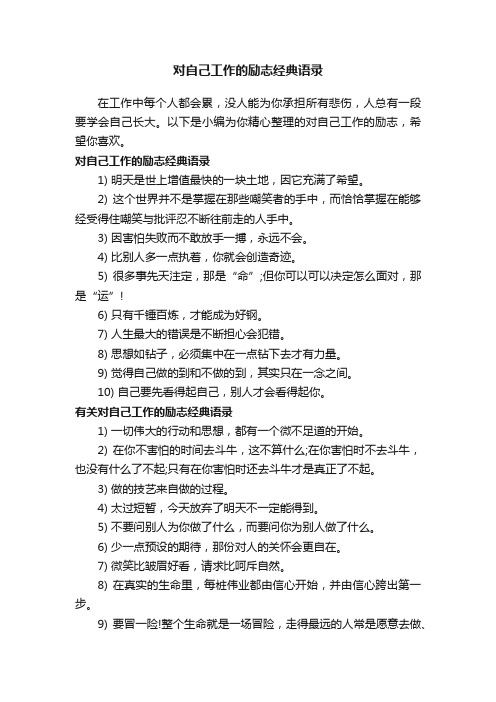 对自己工作的励志经典语录

在工作中每个人都会累，没人能为你承担所有悲伤，人总有一段要学会自己长大。以下是小编为你精心整理的对自己工作的励志，希望你喜欢。

对自己工作的励志经典语录

1) 明天是世上增值最快的一块土地，因它充满了希望。

2) 这个世界并不是掌握在那些嘲笑者的手中，而恰恰掌握在能够经受得住嘲笑与批评忍不断往前走的人手中。

3) 因害怕失败而不敢放手一搏，永远不会。

4) 比别人多一点执着，你就会创造奇迹。

5) 很多事先天注定，那是“命”;但你可以可以决定怎么面对，那是“运”!

6) 只有千锤百炼，才能成为好钢。

7) 人生最大的错误是不断担心会犯错。

8) 思想如钻子，必须集中在一点钻下去才有力量。

9) 觉得自己做的到和不做的到，其实只在一念之间。

10) 自己要先看得起自己，别人才会看得起你。

有关对自己工作的励志经典语录

1) 一切伟大的行动和思想，都有一个微不足道的开始。

2) 在你不害怕的时间去斗牛，这不算什么;在你害怕时不去斗牛，也没有什么了不起;只有在你害怕时还去斗牛才是真正了不起。

3) 做的技艺来自做的过程。

4) 太过短暂，今天放弃了明天不一定能得到。

5) 不要问别人为你做了什么，而要问你为别人做了什么。

6) 少一点预设的期待，那份对人的关怀会更自在。

7) 微笑比皱眉好看，请求比呵斥自然。

8) 在真实的生命里，每桩伟业都由信心开始，并由信心跨出第一步。

9) 要冒一险!整个生命就是一场冒险，走得最远的人常是愿意去做、